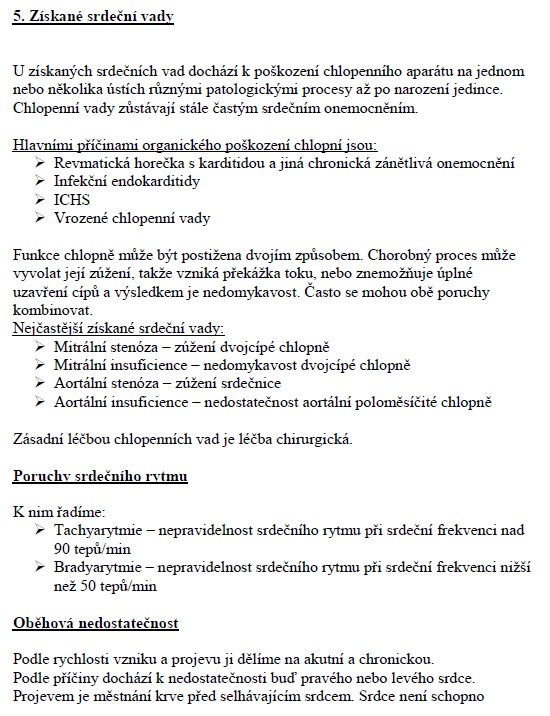 5. Získané srdeční vady

U získaných srdečních vad dochází k poškození chlopenního aparátu na jednom nebo několika ústích různými patologickými procesy až po narození jedince. Chlopenní vady zůstávají stále častým srdečním onemocněním.

Hlavními příčinami organického poškození chlopní jsou:
➢ Revmatická horečka s karditidou a jiná chronická zánětlivá onemocnění
➢ Infekční endokarditidy
➢ ICHS
➢ Vrozené chlopenní vady

Funkce chlopně může být postižena dvojím způsobem. Chorobný proces může vyvolat její zúžení, takže vzniká překážka toku, nebo znemožňuje úplné uzavření cípů a výsledkem je nedomykavost. Často se mohou obě poruchy kombinovat.
Nejčastější získané srdeční vady:
➢ Mitrální stenóza – zúžení dvojcípé chlopně
➢ Mitrální insuficience – nedomykavost dvojcípé chlopně
➢ Aortální stenóza – zúžení srdečnice
➢ Aortální insuficience – nedostatečnost aortální poloměsíčité chlopně

Zásadní léčbou chlopenních vad je léčba chirurgická.

Poruchy srdečního rytmu

K nim řadíme:
➢ Tachyarytmie – nepravidelnost srdečního rytmu při srdeční frekvenci nad 90 tepů/min
➢ Bradyarytmie – nepravidelnost srdečního rytmu při srdeční frekvenci nižší než 50 tepů/min

Oběhová nedostatečnost

Podle rychlosti vzniku a projevu ji dělíme na akutní a chronickou.
Podle příčiny dochází k nedostatečnosti buď pravého nebo levého srdce.
Projevem je městnání krve před selhávajícím srdcem. Srdce není schopno